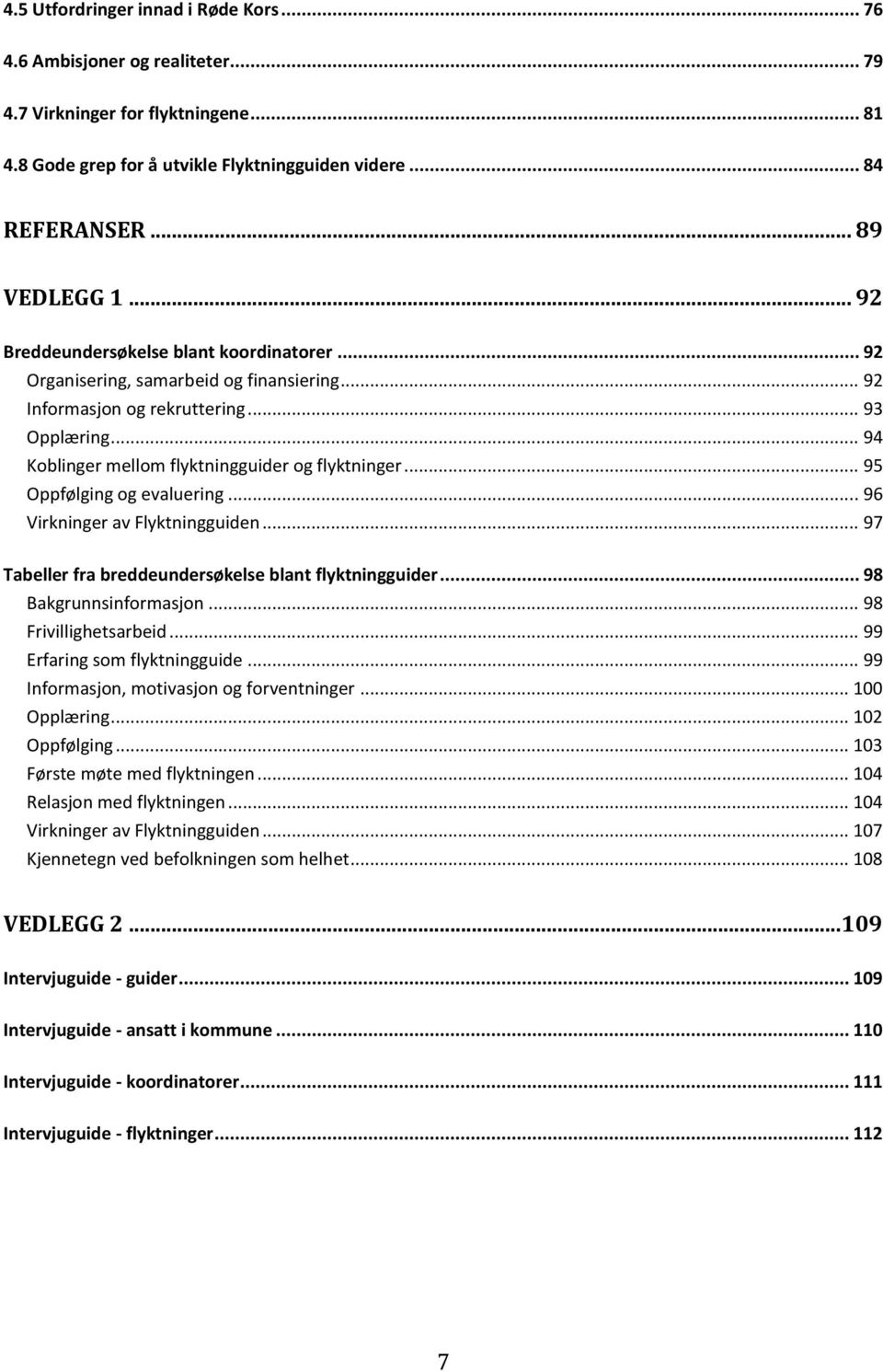 4.5 Utfordringer innad i Røde Kors ... 76
4.6 Ambisjoner og realiteter ... 79
4.7 Virkninger for flyktningene ... 81
4.8 Gode grep for å utvikle Flyktningguiden videre ... 84

REFERANSER ... 89

VEDLEGG 1 ... 92

Breddeundersøkelse blant koordinatorer ... 92
Organisering, samarbeid og finansiering ... 92
Informasjon og rekruttering ... 93
Opplæring ... 94
Koblinger mellom flyktningguider og flyktninger ... 95
Oppfølging og evaluering ... 96
Virkninger av Flyktningguiden ... 97

Tabeller fra breddeundersøkelse blant flyktningguider ... 98
Bakgrunnsinformasjon ... 98
Frivillighetsarbeid ... 99
Erfaring som flyktningguide ... 99
Informasjon, motivasjon og forventninger ... 100
Opplæring ... 102
Oppfølging ... 103
Første møte med flyktningen ... 104
Relasjon med flyktningen ... 104
Virkninger av Flyktningguiden ... 107
Kjennetegn ved befolkningen som helhet ... 108

VEDLEGG 2 ... 109

Intervjuguide - guider ... 109

Intervjuguide - ansatt i kommune ... 110

Intervjuguide - koordinatorer ... 111

Intervjuguide - flyktninger ... 112

7